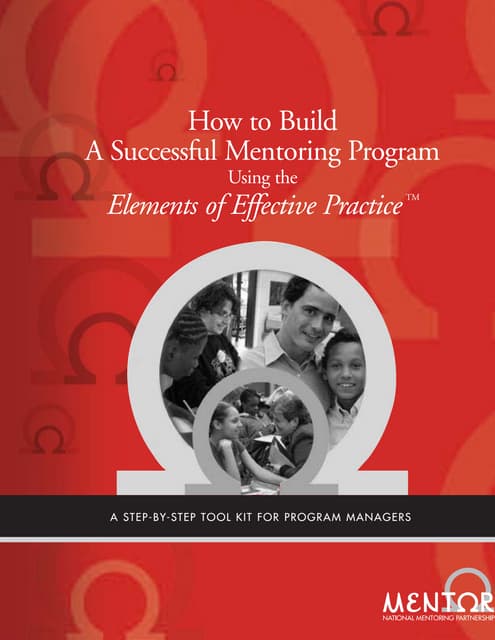 How to Build
A Successful Mentoring Program
Using the
Elements of Effective Practice™

A STEP-BY-STEP TOOL KIT FOR PROGRAM MANAGERS

MENTOR
NATIONAL MENTORING PARTNERSHIP